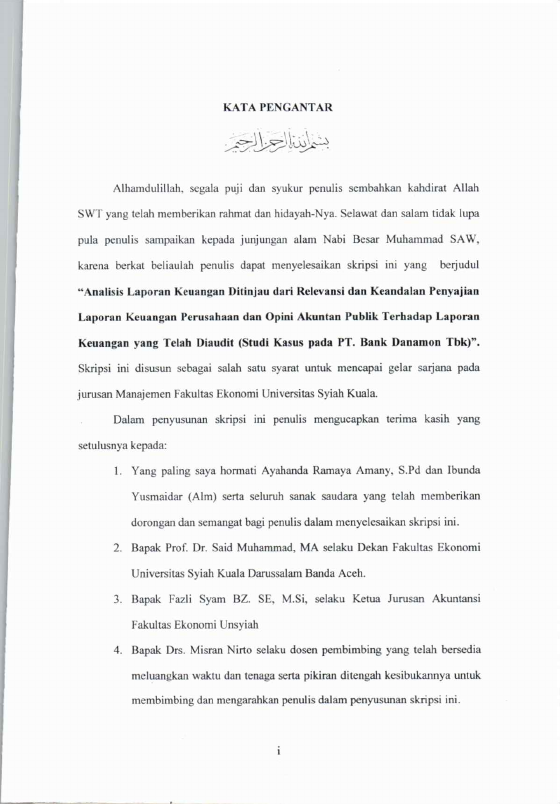 KATA PENGANTAR

بسم الله الرحمن الرحيم

Alhamdulillah, segala puji dan syukur penulis sembahkan kahdirat Allah SWT yang telah memberikan rahmat dan hidayah-Nya. Selawat dan salam tidak lupa pula penulis sampaikan kepada junjungan alam Nabi Besar Muhammad SAW, karena berkat beliaulah penulis dapat menyelesaikan skripsi ini yang berjudul "Analisis Laporan Keuangan Ditinjau dari Relevansi dan Keandalan Penyajian Laporan Keuangan Perusahaan dan Opini Akuntan Publik Terhadap Laporan Keuangan yang Telah Diaudit (Studi Kasus pada PT. Bank Danamon Tbk)". Skripsi ini disusun sebagai salah satu syarat untuk mencapai gelar sarjana pada jurusan Manajemen Fakultas Ekonomi Universitas Syiah Kuala.

Dalam penyusunan skripsi ini penulis mengucapkan terima kasih yang setulusnya kepada:

1. Yang paling saya hormati Ayahanda Ramaya Amany, S.Pd dan Ibunda Yusmaidar (Alm) serta seluruh sanak saudara yang telah memberikan dorongan dan semangat bagi penulis dalam menyelesaikan skripsi ini.

2. Bapak Prof. Dr. Said Muhammad, MA selaku Dekan Fakultas Ekonomi Universitas Syiah Kuala Darussalam Banda Aceh.

3. Bapak Fazli Syam BZ. SE, M.Si, selaku Ketua Jurusan Akuntansi Fakultas Ekonomi Unsyiah

4. Bapak Drs. Misran Nirto selaku dosen pembimbing yang telah bersedia meluangkan waktu dan tenaga serta pikiran ditengah kesibukannya untuk membimbing dan mengarahkan penulis dalam penyusunan skripsi ini.

i